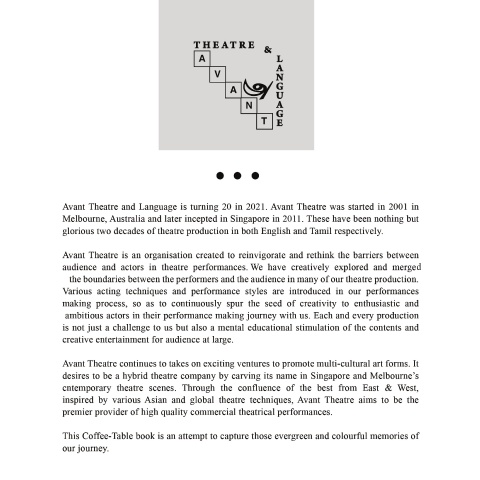 THEATRE & LANGUAGE

A V A N T

Avant Theatre and Language is turning 20 in 2021. Avant Theatre was started in 2001 in Melbourne, Australia and later incepted in Singapore in 2011. These have been nothing but glorious two decades of theatre production in both English and Tamil respectively.

Avant Theatre is an organisation created to reinvigorate and rethink the barriers between audience and actors in theatre performances. We have creatively explored and merged the boundaries between the performers and the audience in many of our theatre production. Various acting techniques and performance styles are introduced in our performances making process, so as to continuously spur the seed of creativity to enthusiastic and ambitious actors in their performance making journey with us. Each and every production is not just a challenge to us but also a mental educational stimulation of the contents and creative entertainment for audience at large.

Avant Theatre continues to takes on exciting ventures to promote multi-cultural art forms. It desires to be a hybrid theatre company by carving its name in Singapore and Melbourne's cntemporary theatre scenes. Through the confluence of the best from East & West, inspired by various Asian and global theatre techniques, Avant Theatre aims to be the premier provider of high quality commercial theatrical performances.

This Coffee-Table book is an attempt to capture those evergreen and colourful memories of our journey.